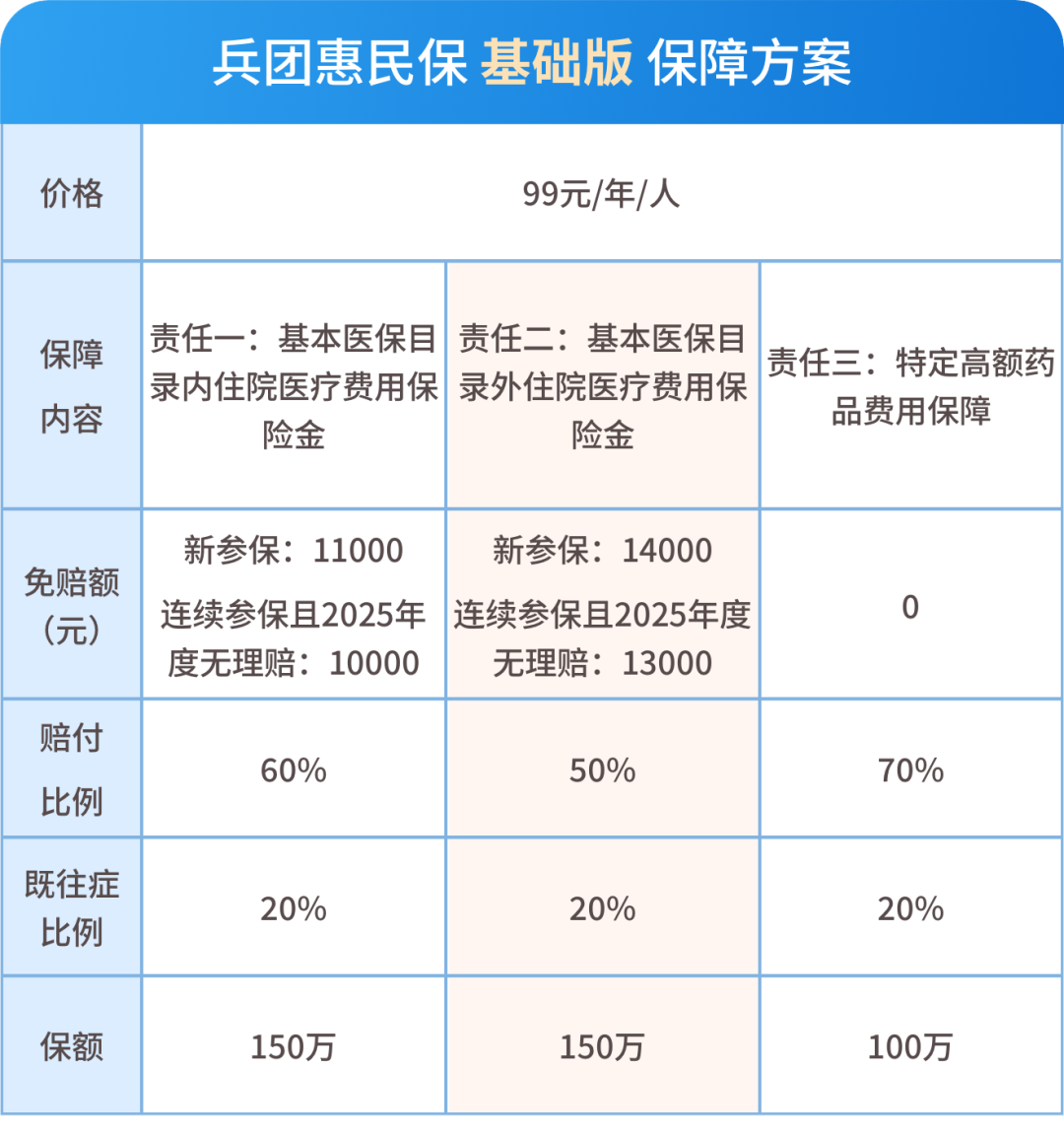 兵团惠民保 基础版 保障方案

| 价格 | 99元/年/人 | | |
|---|---|---|---|
| 保障内容 | 责任一：基本医保目录内住院医疗费用保险金 | 责任二：基本医保目录外住院医疗费用保险金 | 责任三：特定高额药品费用保障 |
| 免赔额（元） | 新参保：11000 连续参保且2025年度无理赔：10000 | 新参保：14000 连续参保且2025年度无理赔：13000 | 0 |
| 赔付比例 | 60% | 50% | 70% |
| 既往症比例 | 20% | 20% | 20% |
| 保额 | 150万 | 150万 | 100万 |